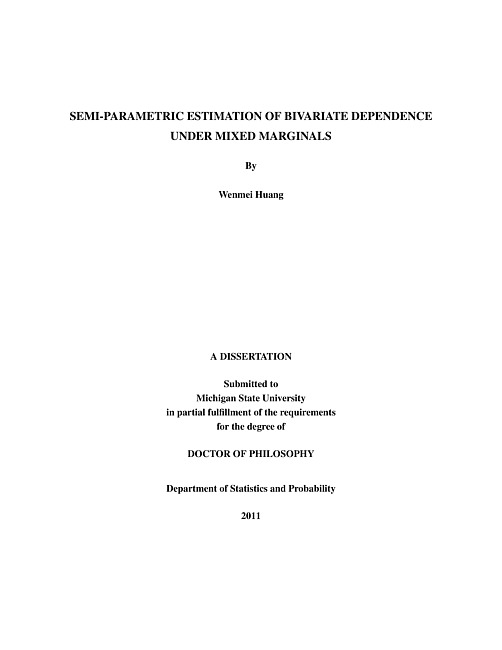 SEMI-PARAMETRIC ESTIMATION OF BIVARIATE DEPENDENCE UNDER MIXED MARGINALS

By

Wenmei Huang

A DISSERTATION

Submitted to
Michigan State University
in partial fulfillment of the requirements
for the degree of

DOCTOR OF PHILOSOPHY

Department of Statistics and Probability

2011